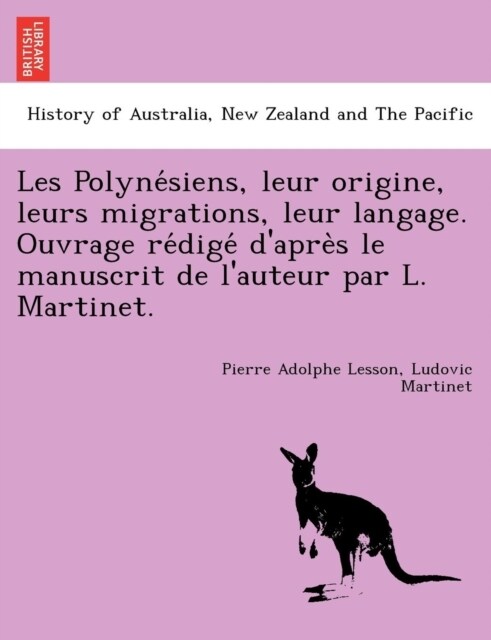 BRITISH LIBRARY

History of Australia, New Zealand and The Pacific

Les Polynésiens, leur origine, leurs migrations, leur langage. Ouvrage rédigé d'après le manuscrit de l'auteur par L. Martinet.

Pierre Adolphe Lesson, Ludovic Martinet